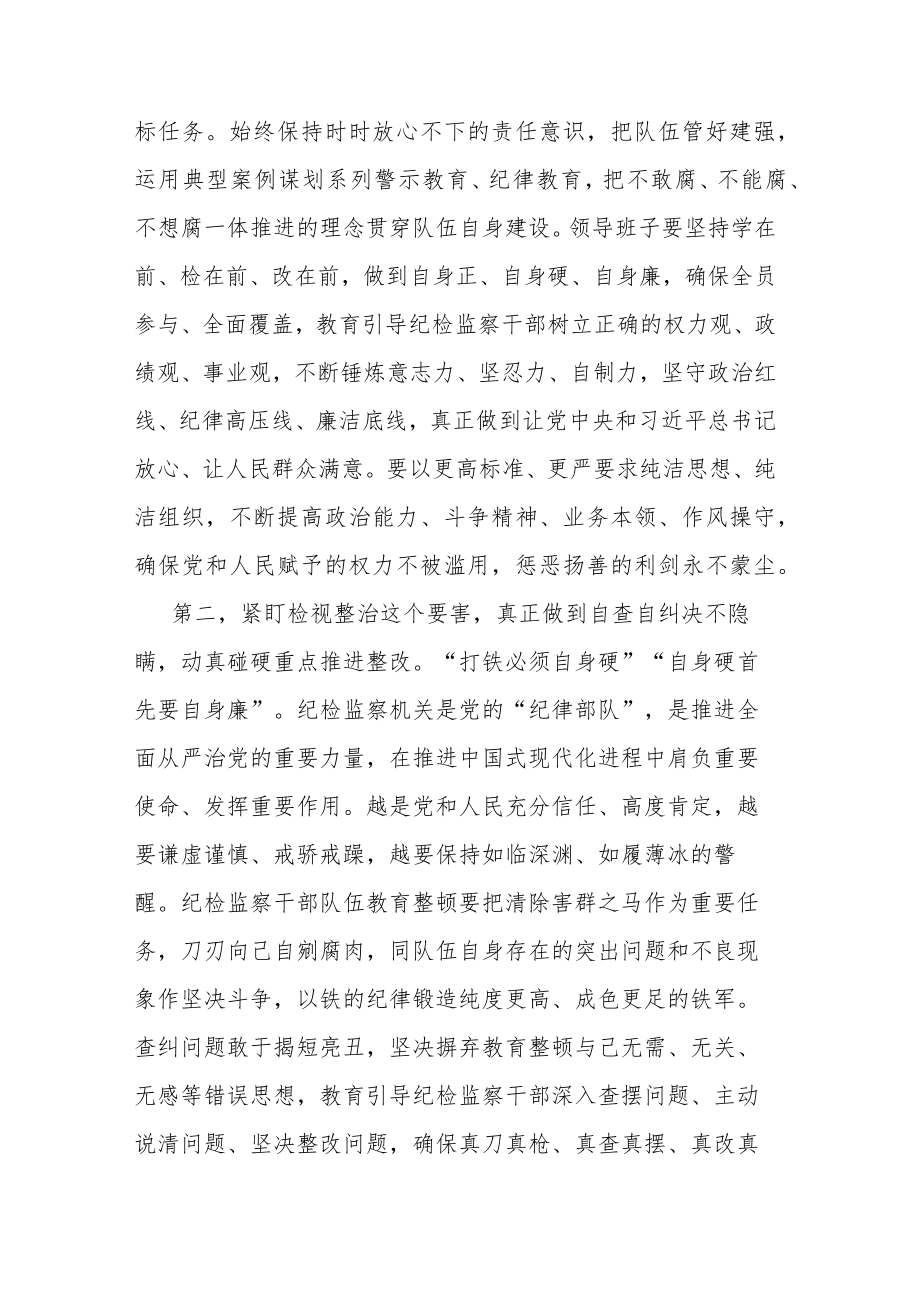 标任务。始终保持时时放心不下的责任意识，把队伍管好建强，运用典型案例谋划系列警示教育、纪律教育，把不敢腐、不能腐、不想腐一体推进的理念贯穿队伍自身建设。领导班子要坚持学在前、检在前、改在前，做到自身正、自身硬、自身廉，确保全员参与、全面覆盖，教育引导纪检监察干部树立正确的权力观、政绩观、事业观，不断锤炼意志力、坚忍力、自制力，坚守政治红线、纪律高压线、廉洁底线，真正做到让党中央和习近平总书记放心、让人民群众满意。要以更高标准、更严要求纯洁思想、纯洁组织，不断提高政治能力、斗争精神、业务本领、作风操守，确保党和人民赋予的权力不被滥用，惩恶扬善的利剑永不蒙尘。

第二，紧盯检视整治这个要害，真正做到自查自纠决不隐瞒，动真碰硬重点推进整改。“打铁必须自身硬”“自身硬首先要自身廉”。纪检监察机关是党的“纪律部队”，是推进全面从严治党的重要力量，在推进中国式现代化进程中肩负重要使命、发挥重要作用。越是党和人民充分信任、高度肯定，越要谦虚谨慎、戒骄戒躁，越要保持如临深渊、如履薄冰的警醒。纪检监察干部队伍教育整顿要把清除害群之马作为重要任务，刀刃向己自剜腐肉，同队伍自身存在的突出问题和不良现象作坚决斗争，以铁的纪律锻造纯度更高、成色更足的铁军。查纠问题敢于揭短亮丑，坚决摒弃教育整顿与己无需、无关、无感等错误思想，教育引导纪检监察干部深入查摆问题、主动说清问题、坚决整改问题，确保真刀真枪、真查真摆、真改真